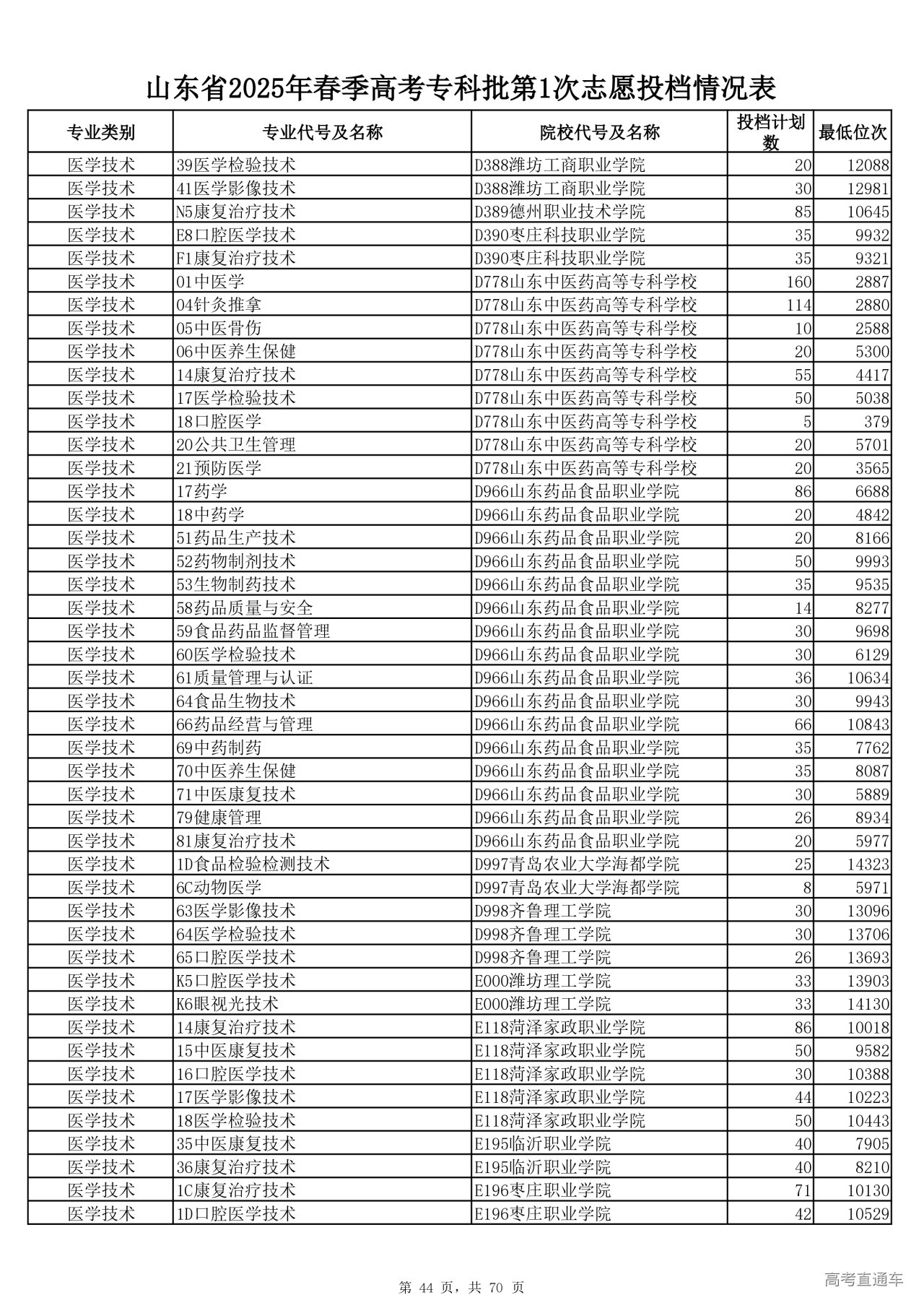 山东省2025年春季高考专科批第1次志愿投档情况表

| 专业类别 | 专业代号及名称 | 院校代号及名称 | 投档计划数 | 最低位次 |
|---|---|---|---|---|
| 医学技术 | 39医学检验技术 | D388潍坊工商职业学院 | 20 | 12088 |
| 医学技术 | 41医学影像技术 | D388潍坊工商职业学院 | 30 | 12981 |
| 医学技术 | N5康复治疗技术 | D389德州职业技术学院 | 85 | 10645 |
| 医学技术 | E8口腔医学技术 | D390枣庄科技职业学院 | 35 | 9932 |
| 医学技术 | F1康复治疗技术 | D390枣庄科技职业学院 | 35 | 9321 |
| 医学技术 | 01中医学 | D778山东中医药高等专科学校 | 160 | 2887 |
| 医学技术 | 04针灸推拿 | D778山东中医药高等专科学校 | 114 | 2880 |
| 医学技术 | 05中医骨伤 | D778山东中医药高等专科学校 | 10 | 2588 |
| 医学技术 | 06中医养生保健 | D778山东中医药高等专科学校 | 20 | 5300 |
| 医学技术 | 14康复治疗技术 | D778山东中医药高等专科学校 | 55 | 4417 |
| 医学技术 | 17医学检验技术 | D778山东中医药高等专科学校 | 50 | 5038 |
| 医学技术 | 18口腔医学 | D778山东中医药高等专科学校 | 5 | 379 |
| 医学技术 | 20公共卫生管理 | D778山东中医药高等专科学校 | 20 | 5701 |
| 医学技术 | 21预防医学 | D778山东中医药高等专科学校 | 20 | 3565 |
| 医学技术 | 17药学 | D966山东药品食品职业学院 | 86 | 6688 |
| 医学技术 | 18中药学 | D966山东药品食品职业学院 | 20 | 4842 |
| 医学技术 | 51药品生产技术 | D966山东药品食品职业学院 | 20 | 8166 |
| 医学技术 | 52药物制剂技术 | D966山东药品食品职业学院 | 50 | 9993 |
| 医学技术 | 53生物制药技术 | D966山东药品食品职业学院 | 35 | 9535 |
| 医学技术 | 58药品质量与安全 | D966山东药品食品职业学院 | 14 | 8277 |
| 医学技术 | 59食品药品监督管理 | D966山东药品食品职业学院 | 30 | 9698 |
| 医学技术 | 60医学检验技术 | D966山东药品食品职业学院 | 30 | 6129 |
| 医学技术 | 61质量管理与认证 | D966山东药品食品职业学院 | 36 | 10634 |
| 医学技术 | 64食品生物技术 | D966山东药品食品职业学院 | 30 | 9943 |
| 医学技术 | 66药品经营与管理 | D966山东药品食品职业学院 | 66 | 10843 |
| 医学技术 | 69中药制药 | D966山东药品食品职业学院 | 35 | 7762 |
| 医学技术 | 70中医养生保健 | D966山东药品食品职业学院 | 35 | 8087 |
| 医学技术 | 71中医康复技术 | D966山东药品食品职业学院 | 30 | 5889 |
| 医学技术 | 79健康管理 | D966山东药品食品职业学院 | 26 | 8934 |
| 医学技术 | 81康复治疗技术 | D966山东药品食品职业学院 | 20 | 5977 |
| 医学技术 | 1D食品检验检测技术 | D997青岛农业大学海都学院 | 25 | 14323 |
| 医学技术 | 6C动物医学 | D997青岛农业大学海都学院 | 8 | 5971 |
| 医学技术 | 63医学影像技术 | D998齐鲁理工学院 | 30 | 13096 |
| 医学技术 | 64医学检验技术 | D998齐鲁理工学院 | 30 | 13706 |
| 医学技术 | 65口腔医学技术 | D998齐鲁理工学院 | 26 | 13693 |
| 医学技术 | K5口腔医学技术 | E000潍坊理工学院 | 33 | 13903 |
| 医学技术 | K6眼视光技术 | E000潍坊理工学院 | 33 | 14130 |
| 医学技术 | 14康复治疗技术 | E118菏泽家政职业学院 | 86 | 10018 |
| 医学技术 | 15中医康复技术 | E118菏泽家政职业学院 | 50 | 9582 |
| 医学技术 | 16口腔医学技术 | E118菏泽家政职业学院 | 30 | 10388 |
| 医学技术 | 17医学影像技术 | E118菏泽家政职业学院 | 44 | 10223 |
| 医学技术 | 18医学检验技术 | E118菏泽家政职业学院 | 50 | 10443 |
| 医学技术 | 35中医康复技术 | E195临沂职业学院 | 40 | 7905 |
| 医学技术 | 36康复治疗技术 | E195临沂职业学院 | 40 | 8210 |
| 医学技术 | 1C康复治疗技术 | E196枣庄职业学院 | 71 | 10130 |
| 医学技术 | 1D口腔医学技术 | E196枣庄职业学院 | 42 | 10529 |

第 44 页，共 70 页

高考直通车